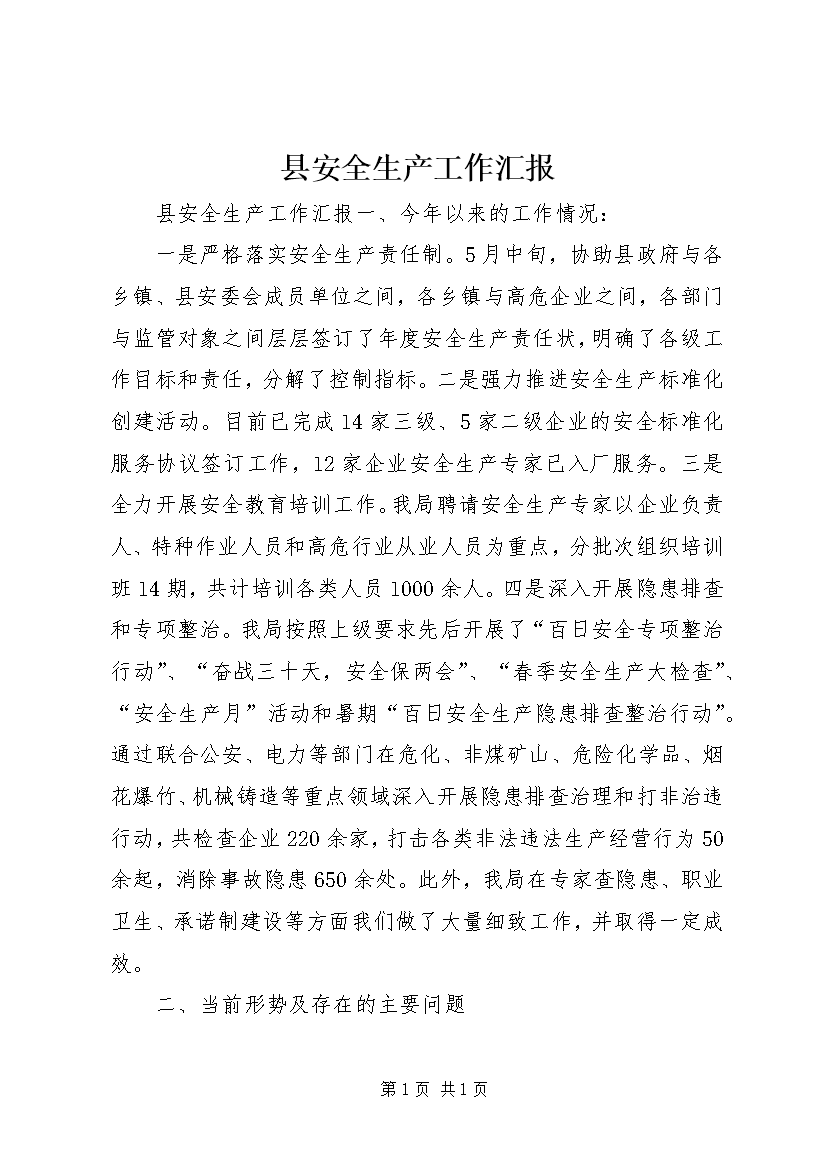 县安全生产工作汇报

县安全生产工作汇报一、今年以来的工作情况：

一是严格落实安全生产责任制。5月中旬，协助县政府与各乡镇、县安委会成员单位之间，各乡镇与高危企业之间，各部门与监管对象之间层层签订了年度安全生产责任状，明确了各级工作目标和责任，分解了控制指标。二是强力推进安全生产标准化创建活动。目前已完成14家三级、5家二级企业的安全标准化服务协议签订工作，12家企业安全生产专家已入厂服务。三是全力开展安全教育培训工作。我局聘请安全生产专家以企业负责人、特种作业人员和高危行业从业人员为重点，分批次组织培训班14期，共计培训各类人员1000余人。四是深入开展隐患排查和专项整治。我局按照上级要求先后开展了“百日安全专项整治行动”、“奋战三十天，安全保两会”、“春季安全生产大检查”、“安全生产月”活动和暑期“百日安全生产隐患排查整治行动”。通过联合公安、电力等部门在危化、非煤矿山、危险化学品、烟花爆竹、机械铸造等重点领域深入开展隐患排查治理和打非治违行动，共检查企业220余家，打击各类非法违法生产经营行为50余起，消除事故隐患650余处。此外，我局在专家查隐患、职业卫生、承诺制建设等方面我们做了大量细致工作，并取得一定成效。

二、当前形势及存在的主要问题

第1页 共1页